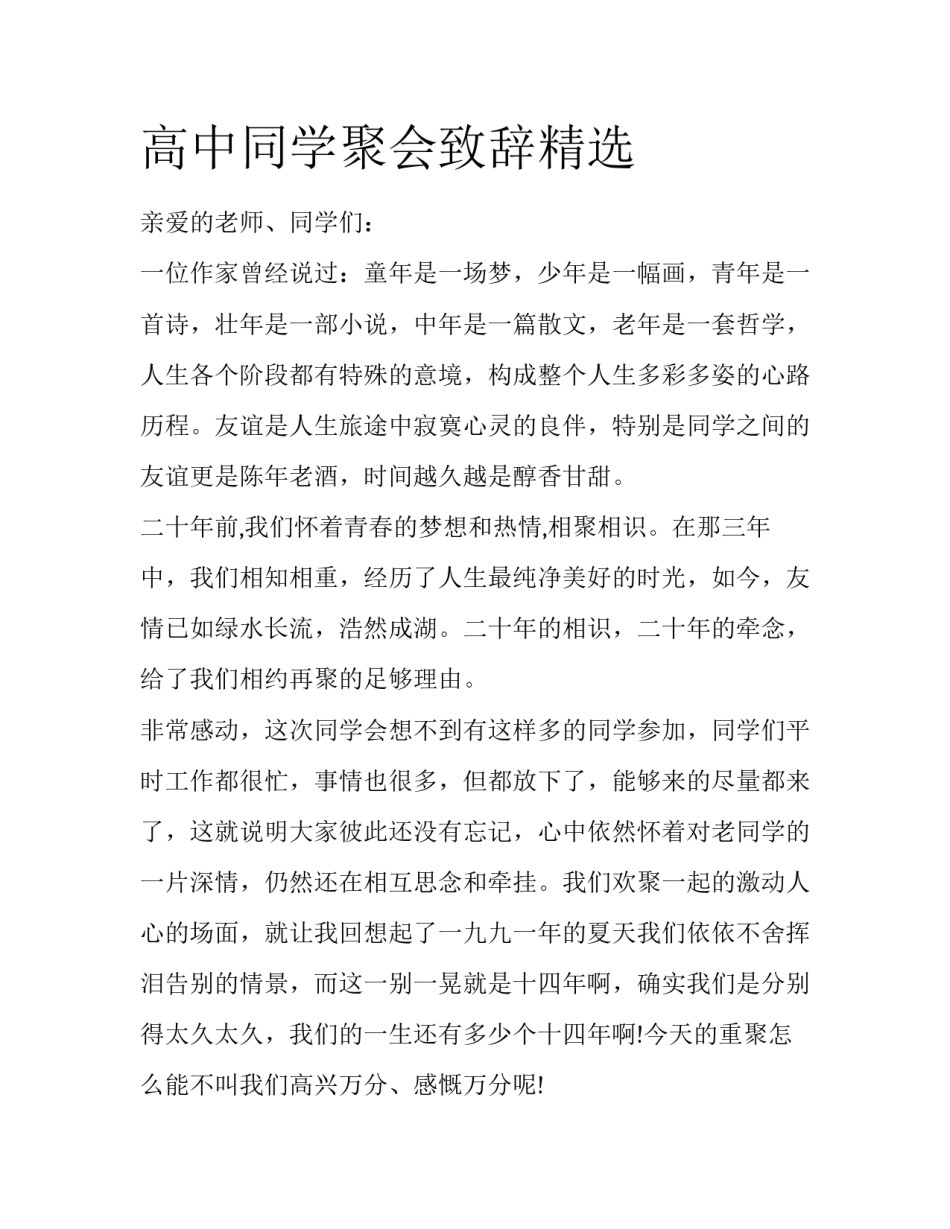 高中同学聚会致辞精选

亲爱的老师、同学们：

一位作家曾经说过：童年是一场梦，少年是一幅画，青年是一首诗，壮年是一部小说，中年是一篇散文，老年是一套哲学，人生各个阶段都有特殊的意境，构成整个人生多彩多姿的心路历程。友谊是人生旅途中寂寞心灵的良伴，特别是同学之间的友谊更是陈年老酒，时间越久越是醇香甘甜。

二十年前,我们怀着青春的梦想和热情,相聚相识。在那三年中，我们相知相重，经历了人生最纯净美好的时光，如今，友情已如绿水长流，浩然成湖。二十年的相识，二十年的牵念，给了我们相约再聚的足够理由。

非常感动，这次同学会想不到有这样多的同学参加，同学们平时工作都很忙，事情也很多，但都放下了，能够来的尽量都来了，这就说明大家彼此还没有忘记，心中依然怀着对老同学的一片深情，仍然还在相互思念和牵挂。我们欢聚一起的激动人心的场面，就让我回想起了一九九一年的夏天我们依依不舍挥泪告别的情景，而这一别一晃就是十四年啊，确实我们是分别得太久太久，我们的一生还有多少个十四年啊!今天的重聚怎么能不叫我们高兴万分、感慨万分呢!